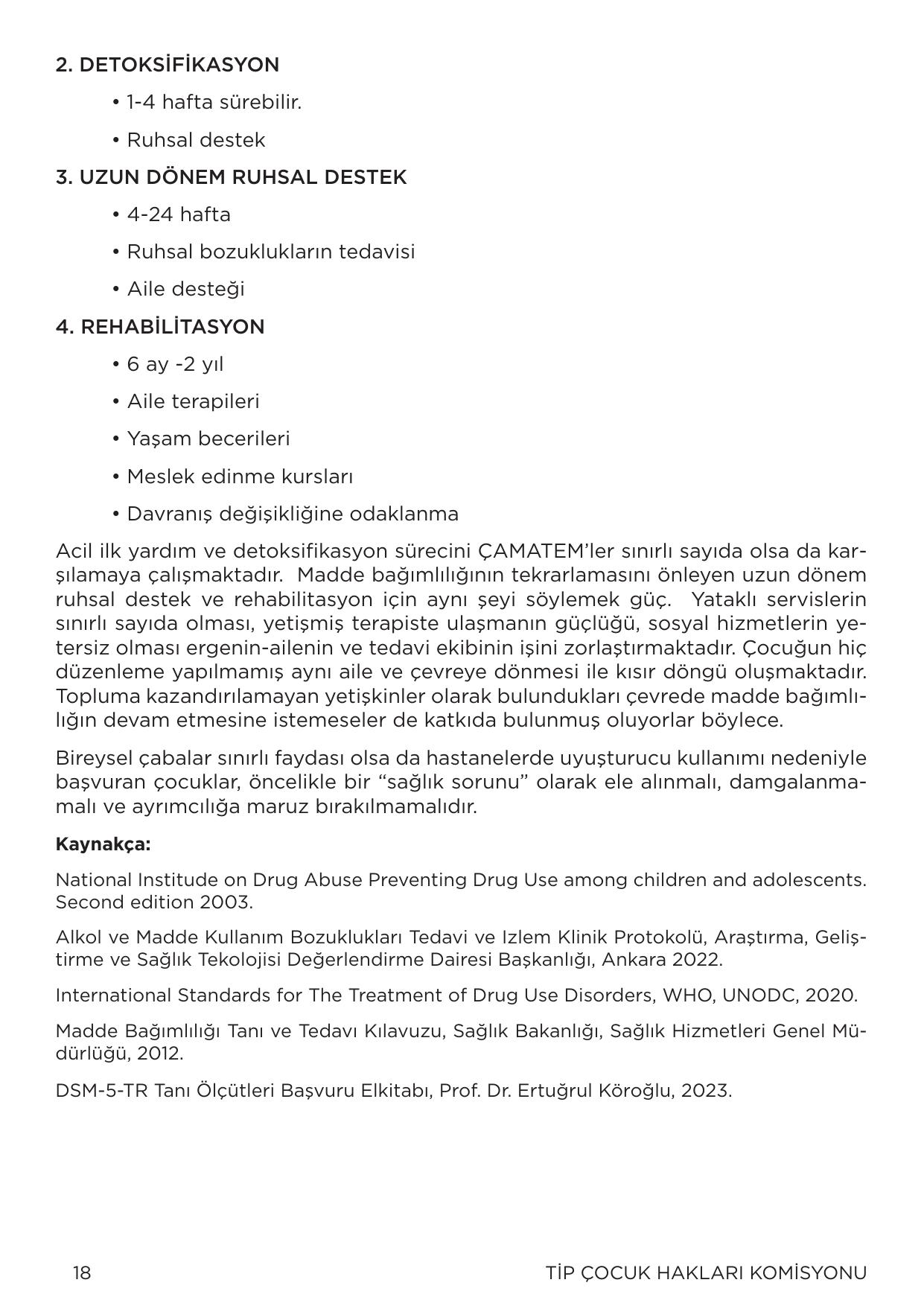 2. DETOKSİFİKASYON

• 1-4 hafta sürebilir.

• Ruhsal destek

3. UZUN DÖNEM RUHSAL DESTEK

• 4-24 hafta

• Ruhsal bozuklukların tedavisi

• Aile desteği

4. REHABİLİTASYON

• 6 ay -2 yıl

• Aile terapileri

• Yaşam becerileri

• Meslek edinme kursları

• Davranış değişikliğine odaklanma

Acil ilk yardım ve detoksifikasyon sürecini ÇAMATEM'ler sınırlı sayıda olsa da karşılamaya çalışmaktadır. Madde bağımlılığının tekrarlamasını önleyen uzun dönem ruhsal destek ve rehabilitasyon için aynı şeyi söylemek güç. Yataklı servislerin sınırlı sayıda olması, yetişmiş terapiste ulaşmanın güçlüğü, sosyal hizmetlerin yetersiz olması ergenin-ailenin ve tedavi ekibinin işini zorlaştırmaktadır. Çocuğun hiç düzenleme yapılmamış aynı aile ve çevreye dönmesi ile kısır döngü oluşmaktadır. Topluma kazandırılamayan yetişkinler olarak bulundukları çevrede madde bağımlılığın devam etmesine istemeseler de katkıda bulunmuş oluyorlar böylece.

Bireysel çabalar sınırlı faydası olsa da hastanelerde uyuşturucu kullanımı nedeniyle başvuran çocuklar, öncelikle bir "sağlık sorunu" olarak ele alınmalı, damgalanmamalı ve ayrımcılığa maruz bırakılmamalıdır.

Kaynakça:

National Institude on Drug Abuse Preventing Drug Use among children and adolescents. Second edition 2003.

Alkol ve Madde Kullanım Bozuklukları Tedavi ve Izlem Klinik Protokolü, Araştırma, Geliştirme ve Sağlık Tekolojisi Değerlendirme Dairesi Başkanlığı, Ankara 2022.

International Standards for The Treatment of Drug Use Disorders, WHO, UNODC, 2020.

Madde Bağımlılığı Tanı ve Tedavı Kılavuzu, Sağlık Bakanlığı, Sağlık Hizmetleri Genel Müdürlüğü, 2012.

DSM-5-TR Tanı Ölçütleri Başvuru Elkitabı, Prof. Dr. Ertuğrul Köroğlu, 2023.

18

TİP ÇOCUK HAKLARI KOMİSYONU